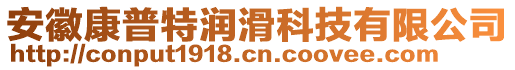 安徽康普特润滑科技有限公司
http://conput1918.cn.coovee.com